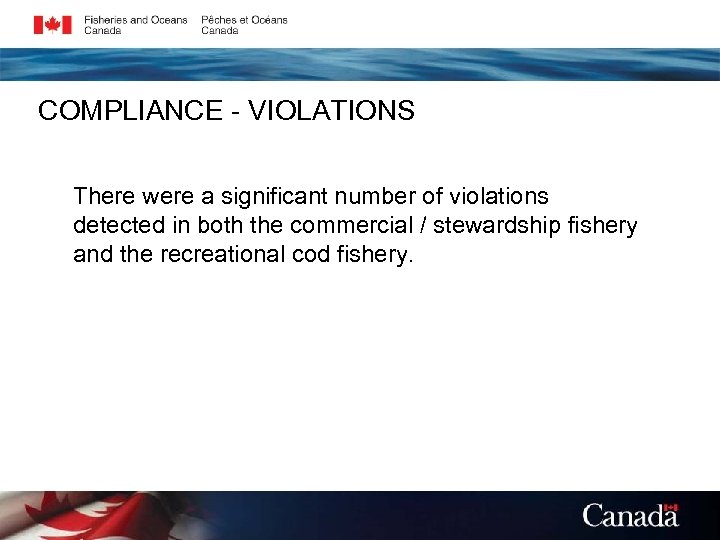 Fisheries and Oceans Canada
Pêches et Océans Canada

COMPLIANCE - VIOLATIONS

There were a significant number of violations detected in both the commercial / stewardship fishery and the recreational cod fishery.

Canada